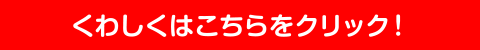 くわしくはこちらをクリック！